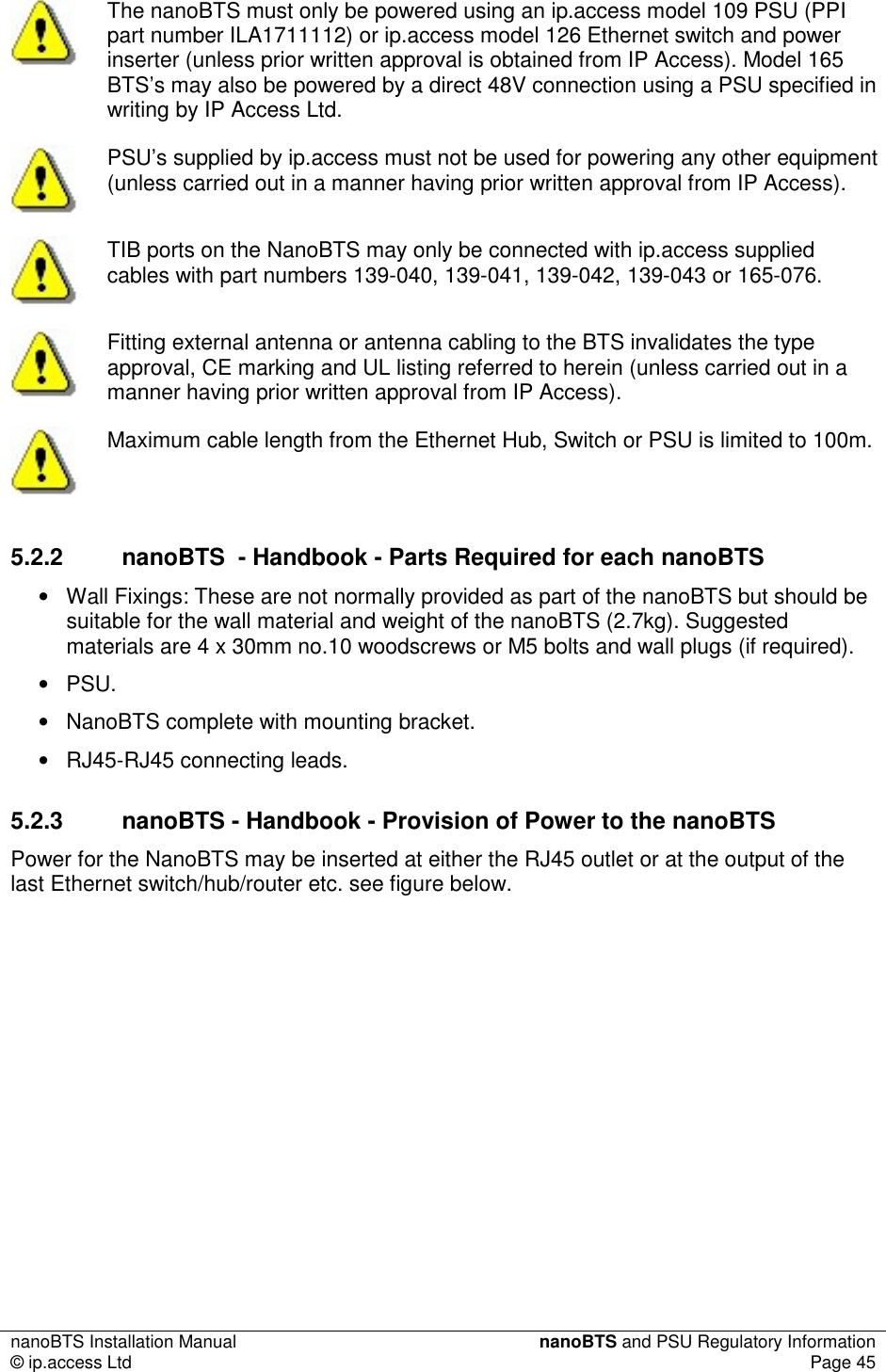 The nanoBTS must only be powered using an ip.access model 109 PSU (PPI part number ILA1711112) or ip.access model 126 Ethernet switch and power inserter (unless prior written approval is obtained from IP Access). Model 165 BTS's may also be powered by a direct 48V connection using a PSU specified in writing by IP Access Ltd.

PSU's supplied by ip.access must not be used for powering any other equipment (unless carried out in a manner having prior written approval from IP Access).

TIB ports on the NanoBTS may only be connected with ip.access supplied cables with part numbers 139-040, 139-041, 139-042, 139-043 or 165-076.

Fitting external antenna or antenna cabling to the BTS invalidates the type approval, CE marking and UL listing referred to herein (unless carried out in a manner having prior written approval from IP Access).

Maximum cable length from the Ethernet Hub, Switch or PSU is limited to 100m.

5.2.2 nanoBTS - Handbook - Parts Required for each nanoBTS

• Wall Fixings: These are not normally provided as part of the nanoBTS but should be suitable for the wall material and weight of the nanoBTS (2.7kg). Suggested materials are 4 x 30mm no.10 woodscrews or M5 bolts and wall plugs (if required).
• PSU.
• NanoBTS complete with mounting bracket.
• RJ45-RJ45 connecting leads.

5.2.3 nanoBTS - Handbook - Provision of Power to the nanoBTS

Power for the NanoBTS may be inserted at either the RJ45 outlet or at the output of the last Ethernet switch/hub/router etc. see figure below.

nanoBTS Installation Manual
© ip.access Ltd
nanoBTS and PSU Regulatory Information
Page 45